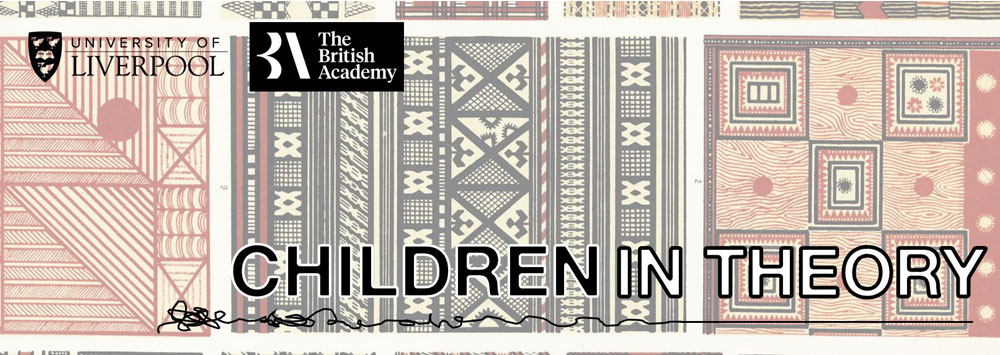 UNIVERSITY OF LIVERPOOL

The British Academy

CHILDREN IN THEORY